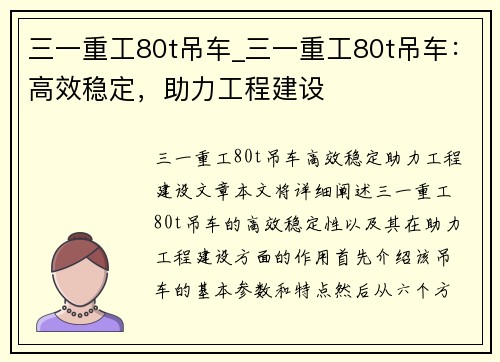 三一重工80t吊车_三一重工80t吊车：高效稳定，助力工程建设

三一重工80t吊车高效稳定助力工程建设文章本文将详细阐述三一重工80t吊车的高效稳定性以及其在助力工程建设方面的作用首先介绍该吊车的基本参数和特点然后从六个方